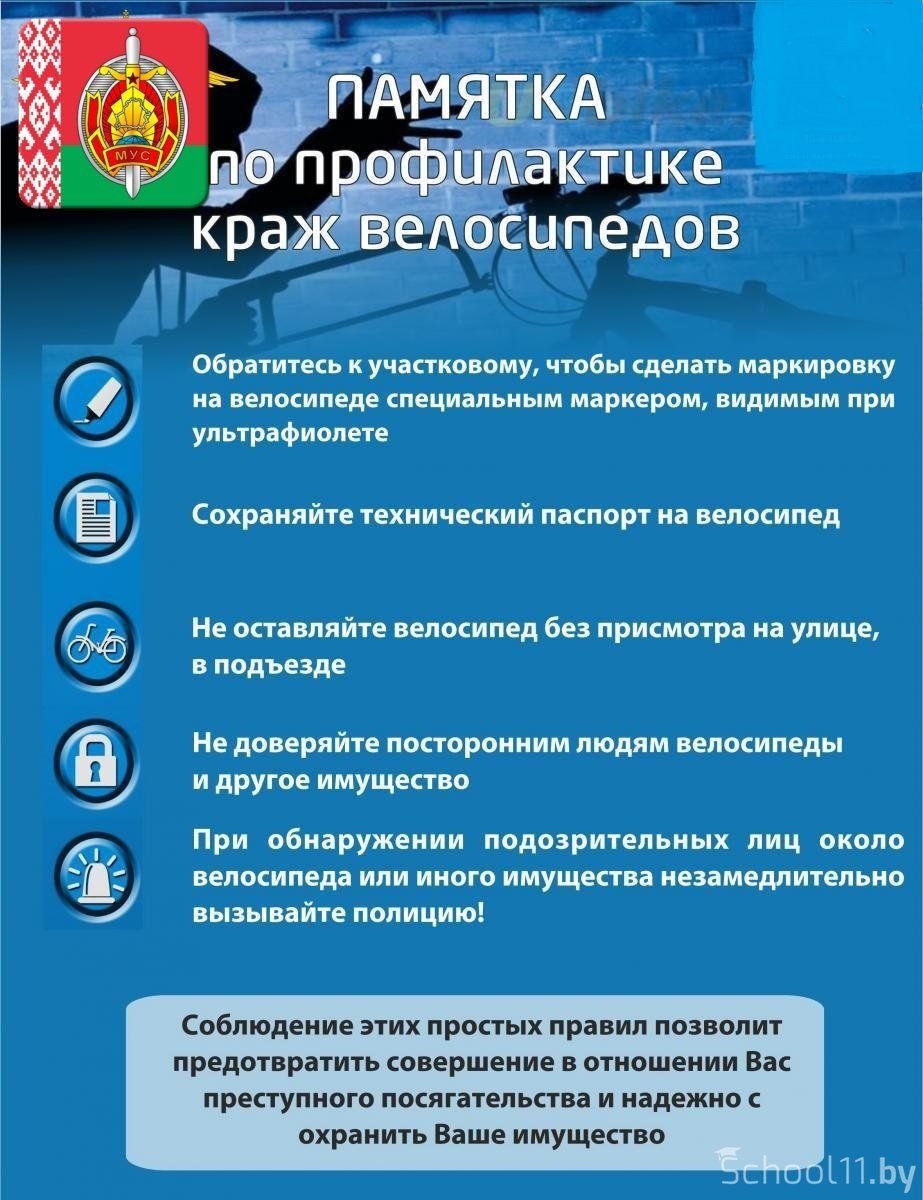 МУС

ПАМЯТКА
по профилактике
краж велосипедов

Обратитесь к участковому, чтобы сделать маркировку на велосипеде специальным маркером, видимым при ультрафиолете

Сохраняйте технический паспорт на велосипед

Не оставляйте велосипед без присмотра на улице, в подъезде

Не доверяйте посторонним людям велосипеды и другое имущество

При обнаружении подозрительных лиц около велосипеда или иного имущества незамедлительно вызывайте полицию!

Соблюдение этих простых правил позволит предотвратить совершение в отношении Вас преступного посягательства и надежно с охранить Ваше имущество

School11.by